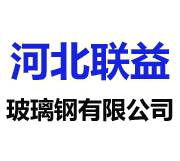 河北联益

玻璃钢有限公司